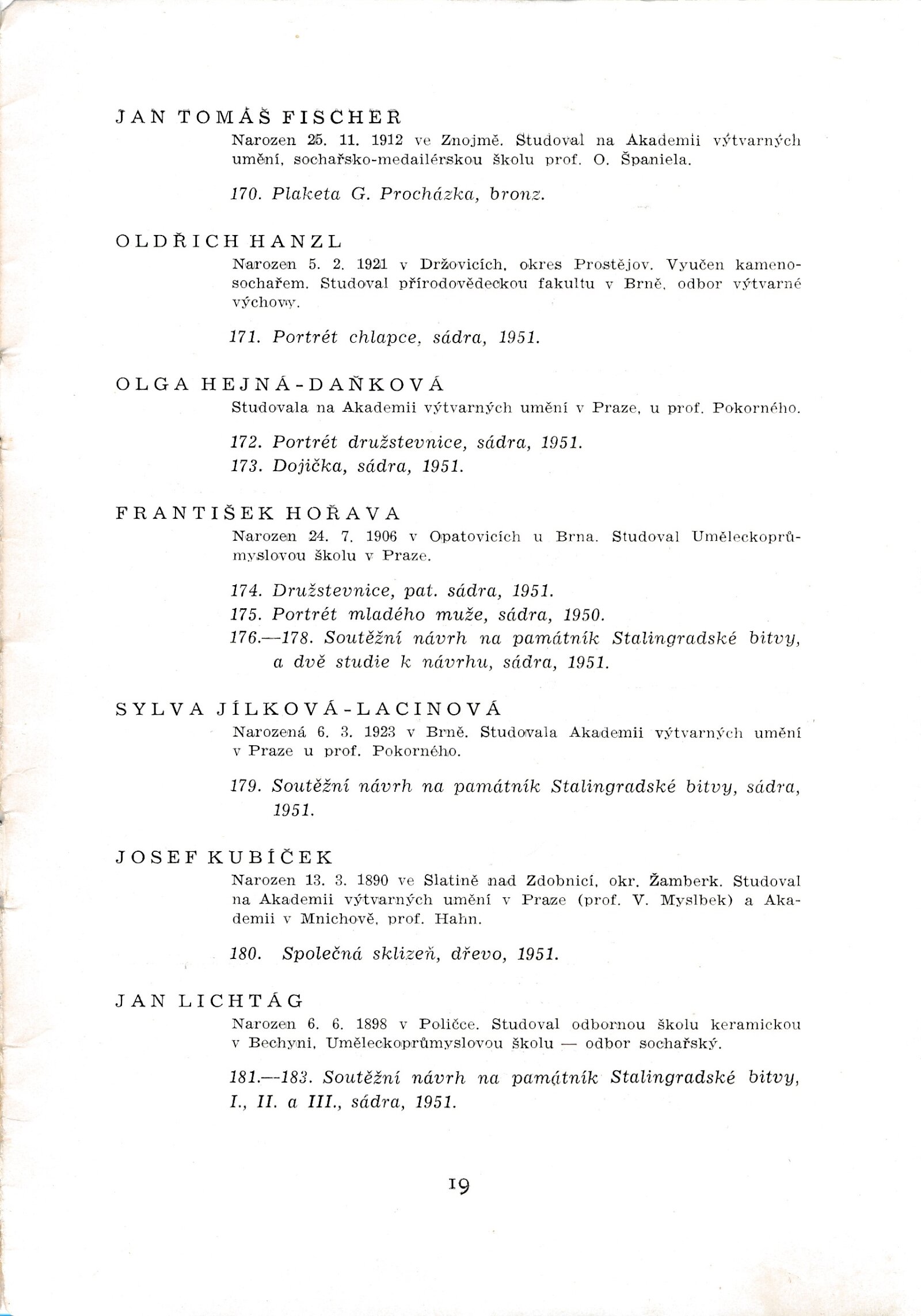 JAN TOMÁŠ FISCHER

Narozen 25. 11. 1912 ve Znojmě. Studoval na Akademii výtvarných umění, sochařsko-medailérskou školu prof. O. Španiela.

170. Plaketa G. Procházka, bronz.

OLDŘICH HANZL

Narozen 5. 2. 1921 v Držovicích, okres Prostějov. Vyučen kamenosochařem. Studoval přírodovědeckou fakultu v Brně, odbor výtvarné výchovy.

171. Portrét chlapce, sádra, 1951.

OLGA HEJNÁ-DAŇKOVÁ

Studovala na Akademii výtvarných umění v Praze, u prof. Pokorného.

172. Portrét družstevnice, sádra, 1951.
173. Dojička, sádra, 1951.

FRANTIŠEK HOŘAVA

Narozen 24. 7. 1906 v Opatovicích u Brna. Studoval Uměleckoprůmyslovou školu v Praze.

174. Družstevnice, pat. sádra, 1951.
175. Portrét mladého muže, sádra, 1950.
176.—178. Soutěžní návrh na památník Stalingradské bitvy, a dvě studie k návrhu, sádra, 1951.

SYLVA JÍLKOVÁ-LACINOVÁ

Narozená 6. 3. 1923 v Brně. Studovala Akademii výtvarných umění v Praze u prof. Pokorného.

179. Soutěžní návrh na památník Stalingradské bitvy, sádra, 1951.

JOSEF KUBÍČEK

Narozen 13. 3. 1890 ve Slatině nad Zdobnicí, okr. Žamberk. Studoval na Akademii výtvarných umění v Praze (prof. V. Myslbek) a Akademii v Mnichově, prof. Hahn.

180. Společná sklizeň, dřevo, 1951.

JAN LICHTÁG

Narozen 6. 6. 1898 v Poličce. Studoval odbornou školu keramickou v Bechyni, Uměleckoprůmyslovou školu — odbor sochařský.

181.—183. Soutěžní návrh na památník Stalingradské bitvy, I., II. a III., sádra, 1951.

19